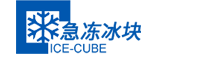 急冻冰块
ICE-CUBE